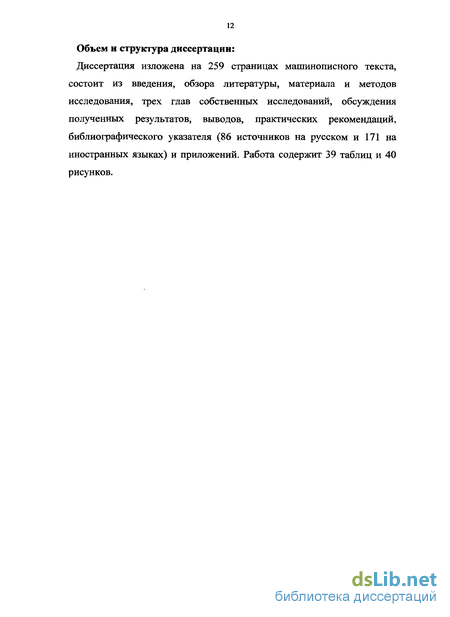 12

Объем и структура диссертации:

Диссертация изложена на 259 страницах машинописного текста, состоит из введения, обзора литературы, материала и методов исследования, трех глав собственных исследований, обсуждения полученных результатов, выводов, практических рекомендаций, библиографического указателя (86 источников на русском и 171 на иностранных языках) и приложений. Работа содержит 39 таблиц и 40 рисунков.

dsLib.net
библиотека диссертаций